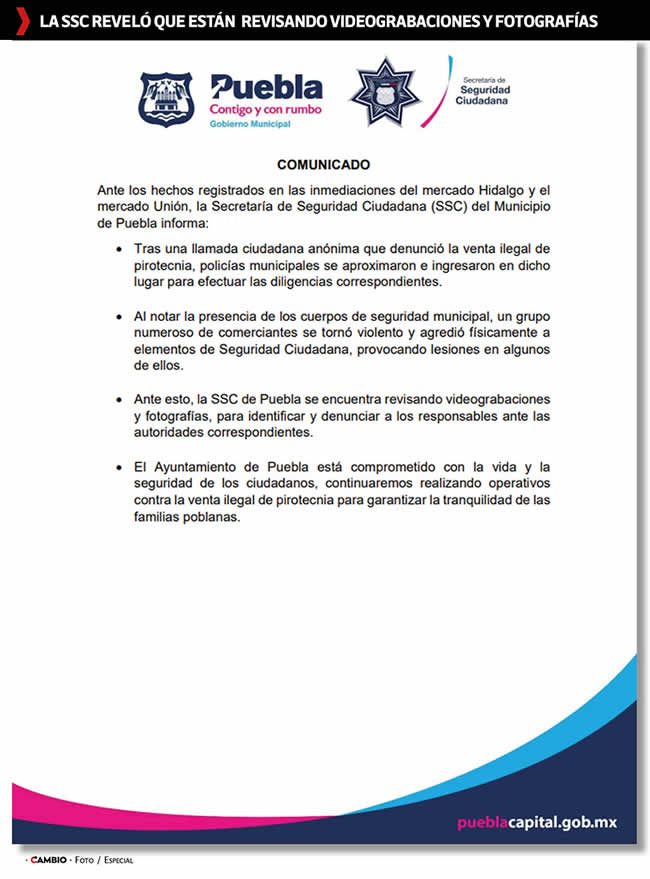 LA SSC REVELÓ QUE ESTÁN REVISANDO VIDEOGRABACIONES Y FOTOGRAFÍAS

Puebla
Contigo y con rumbo
Gobierno Municipal

Secretaría de Seguridad Ciudadana

COMUNICADO

Ante los hechos registrados en las inmediaciones del mercado Hidalgo y el mercado Unión, la Secretaría de Seguridad Ciudadana (SSC) del Municipio de Puebla informa:

• Tras una llamada ciudadana anónima que denunció la venta ilegal de pirotecnia, policías municipales se aproximaron e ingresaron en dicho lugar para efectuar las diligencias correspondientes.

• Al notar la presencia de los cuerpos de seguridad municipal, un grupo numeroso de comerciantes se tornó violento y agredió físicamente a elementos de Seguridad Ciudadana, provocando lesiones en algunos de ellos.

• Ante esto, la SSC de Puebla se encuentra revisando videograbaciones y fotografías, para identificar y denunciar a los responsables ante las autoridades correspondientes.

• El Ayuntamiento de Puebla está comprometido con la vida y la seguridad de los ciudadanos, continuaremos realizando operativos contra la venta ilegal de pirotecnia para garantizar la tranquilidad de las familias poblanas.

pueblacapital.gob.mx

• CAMBIO • Foto / Especial